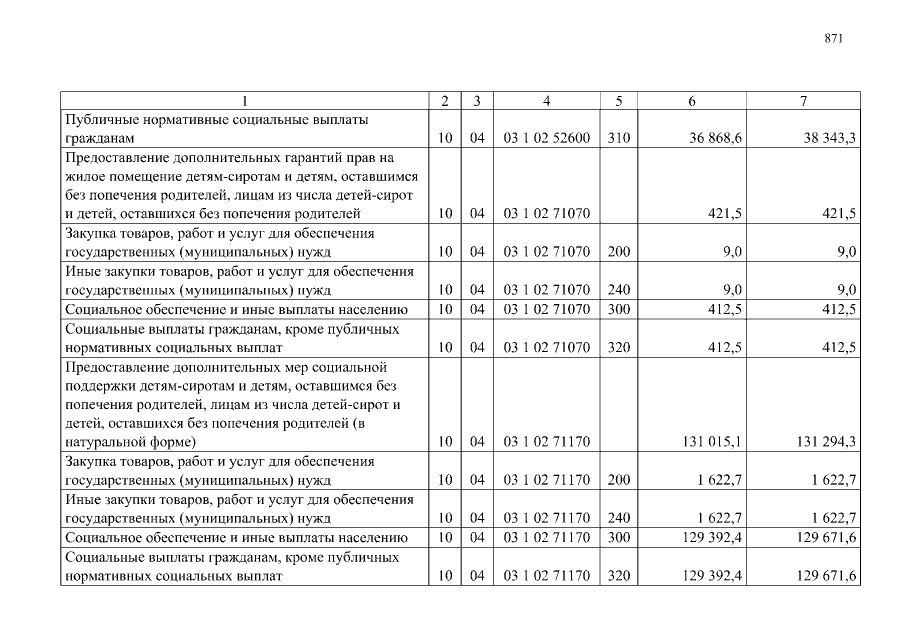 871

| 1 | 2 | 3 | 4 | 5 | 6 | 7 |
|---|---|---|---|---|---|---|
| Публичные нормативные социальные выплаты гражданам | 10 | 04 | 03 1 02 52600 | 310 | 36 868,6 | 38 343,3 |
| Предоставление дополнительных гарантий прав на жилое помещение детям-сиротам и детям, оставшимся без попечения родителей, лицам из числа детей-сирот и детей, оставшихся без попечения родителей | 10 | 04 | 03 1 02 71070 | | 421,5 | 421,5 |
| Закупка товаров, работ и услуг для обеспечения государственных (муниципальных) нужд | 10 | 04 | 03 1 02 71070 | 200 | 9,0 | 9,0 |
| Иные закупки товаров, работ и услуг для обеспечения государственных (муниципальных) нужд | 10 | 04 | 03 1 02 71070 | 240 | 9,0 | 9,0 |
| Социальное обеспечение и иные выплаты населению | 10 | 04 | 03 1 02 71070 | 300 | 412,5 | 412,5 |
| Социальные выплаты гражданам, кроме публичных нормативных социальных выплат | 10 | 04 | 03 1 02 71070 | 320 | 412,5 | 412,5 |
| Предоставление дополнительных мер социальной поддержки детям-сиротам и детям, оставшимся без попечения родителей, лицам из числа детей-сирот и детей, оставшихся без попечения родителей (в натуральной форме) | 10 | 04 | 03 1 02 71170 | | 131 015,1 | 131 294,3 |
| Закупка товаров, работ и услуг для обеспечения государственных (муниципальных) нужд | 10 | 04 | 03 1 02 71170 | 200 | 1 622,7 | 1 622,7 |
| Иные закупки товаров, работ и услуг для обеспечения государственных (муниципальных) нужд | 10 | 04 | 03 1 02 71170 | 240 | 1 622,7 | 1 622,7 |
| Социальное обеспечение и иные выплаты населению | 10 | 04 | 03 1 02 71170 | 300 | 129 392,4 | 129 671,6 |
| Социальные выплаты гражданам, кроме публичных нормативных социальных выплат | 10 | 04 | 03 1 02 71170 | 320 | 129 392,4 | 129 671,6 |